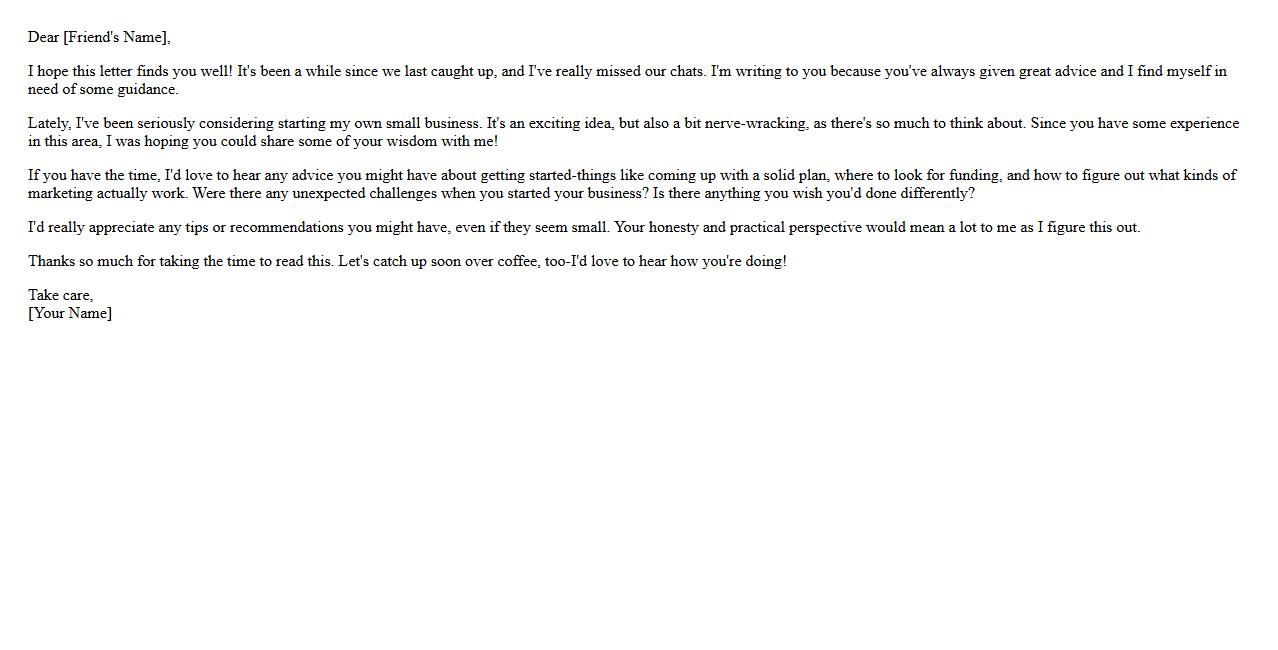 Dear [Friend's Name],

I hope this letter finds you well! It's been a while since we last caught up, and I've really missed our chats. I'm writing to you because you've always given great advice and I find myself in need of some guidance.

Lately, I've been seriously considering starting my own small business. It's an exciting idea, but also a bit nerve-wracking, as there's so much to think about. Since you have some experience in this area, I was hoping you could share some of your wisdom with me!

If you have the time, I'd love to hear any advice you might have about getting started-things like coming up with a solid plan, where to look for funding, and how to figure out what kinds of marketing actually work. Were there any unexpected challenges when you started your business? Is there anything you wish you'd done differently?

I'd really appreciate any tips or recommendations you might have, even if they seem small. Your honesty and practical perspective would mean a lot to me as I figure this out.

Thanks so much for taking the time to read this. Let's catch up soon over coffee, too-I'd love to hear how you're doing!

Take care,
[Your Name]